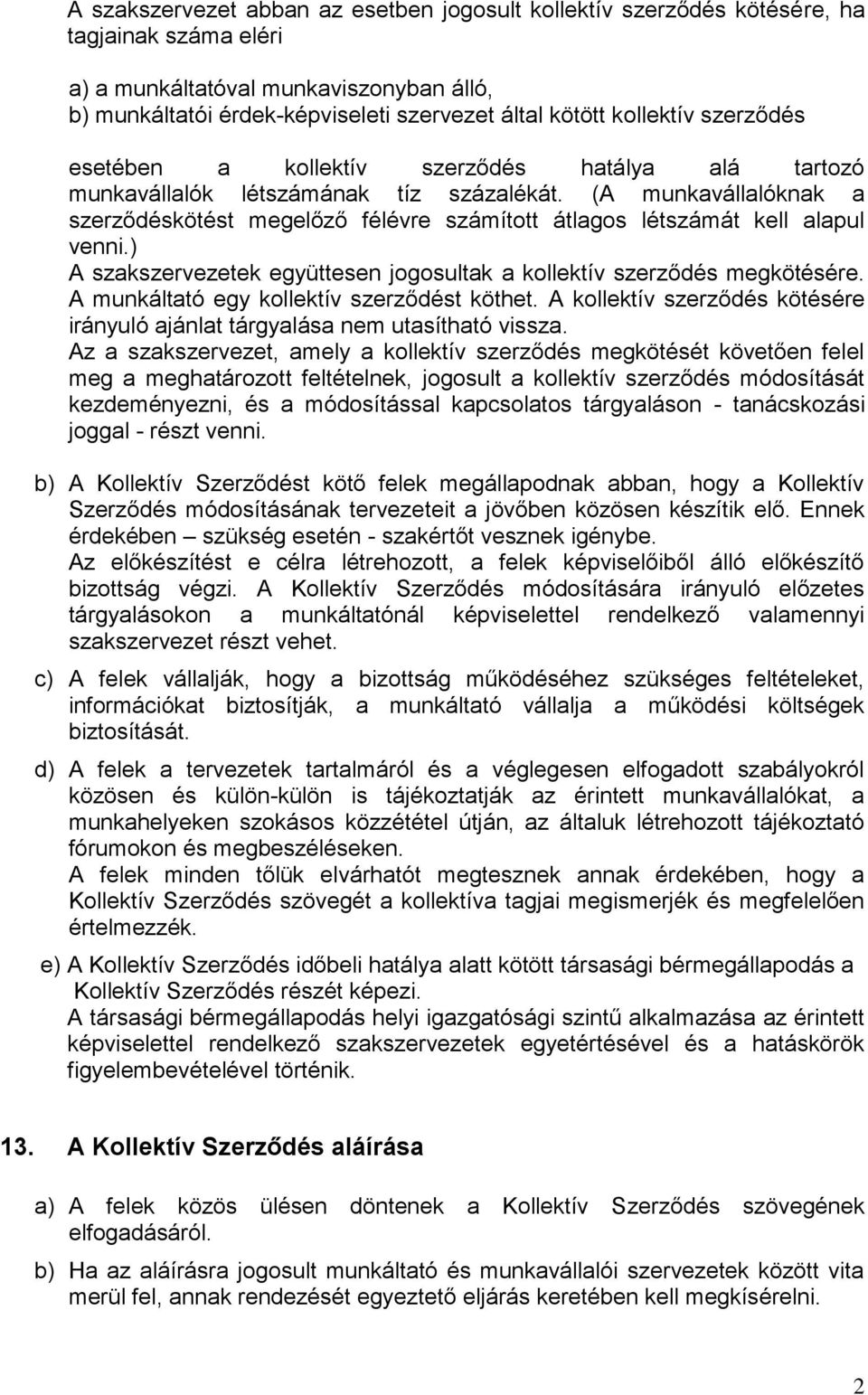 A szakszervezet abban az esetben jogosult kollektív szerződés kötésére, ha tagjainak száma eléri

a) a munkáltatóval munkaviszonyban álló,
b) munkáltatói érdek-képviseleti szervezet által kötött kollektív szerződés

esetében a kollektív szerződés hatálya alá tartozó munkavállalók létszámának tíz százalékát. (A munkavállalóknak a szerződéskötést megelőző félévre számított átlagos létszámát kell alapul venni.)
A szakszervezetek együttesen jogosultak a kollektív szerződés megkötésére. A munkáltató egy kollektív szerződést köthet. A kollektív szerződés kötésére irányuló ajánlat tárgyalása nem utasítható vissza.
Az a szakszervezet, amely a kollektív szerződés megkötését követően felel meg a meghatározott feltételnek, jogosult a kollektív szerződés módosítását kezdeményezni, és a módosítással kapcsolatos tárgyaláson - tanácskozási joggal - részt venni.

b) A Kollektív Szerződést kötő felek megállapodnak abban, hogy a Kollektív Szerződés módosításának tervezeteit a jövőben közösen készítik elő. Ennek érdekében – szükség esetén - szakértőt vesznek igénybe.
Az előkészítést e célra létrehozott, a felek képviselőiből álló előkészítő bizottság végzi. A Kollektív Szerződés módosítására irányuló előzetes tárgyalásokon a munkáltatónál képviselettel rendelkező valamennyi szakszervezet részt vehet.

c) A felek vállalják, hogy a bizottság működéséhez szükséges feltételeket, információkat biztosítják, a munkáltató vállalja a működési költségek biztosítását.

d) A felek a tervezetek tartalmáról és a véglegesen elfogadott szabályokról közösen és külön-külön is tájékoztatják az érintett munkavállalókat, a munkahelyeken szokásos közzététel útján, az általuk létrehozott tájékoztató fórumokon és megbeszéléseken.
A felek minden tőlük elvárhatót megtesznek annak érdekében, hogy a Kollektív Szerződés szövegét a kollektíva tagjai megismerjék és megfelelően értelmezzék.

e) A Kollektív Szerződés időbeli hatálya alatt kötött társasági bérmegállapodás a Kollektív Szerződés részét képezi.
A társasági bérmegállapodás helyi igazgatósági szintű alkalmazása az érintett képviselettel rendelkező szakszervezetek egyetértésével és a hatáskörök figyelembevételével történik.

13. A Kollektív Szerződés aláírása

a) A felek közös ülésen döntenek a Kollektív Szerződés szövegének elfogadásáról.

b) Ha az aláírásra jogosult munkáltató és munkavállalói szervezetek között vita merül fel, annak rendezését egyeztető eljárás keretében kell megkísérelni.

2